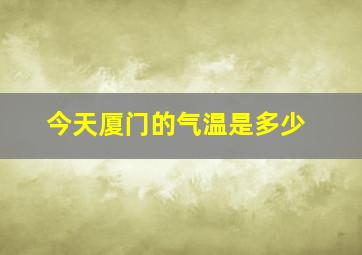 今天厦门的气温是多少